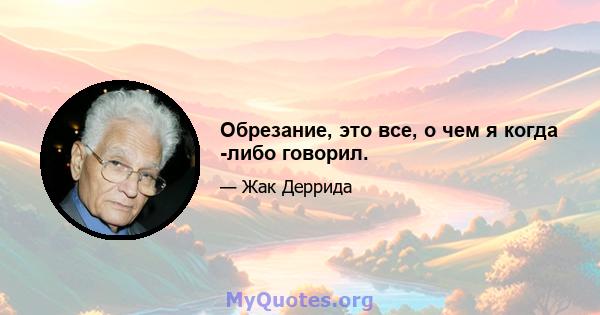 Обрезание, это все, о чем я когда -либо говорил.

— Жак Деррида

MyQuotes.org